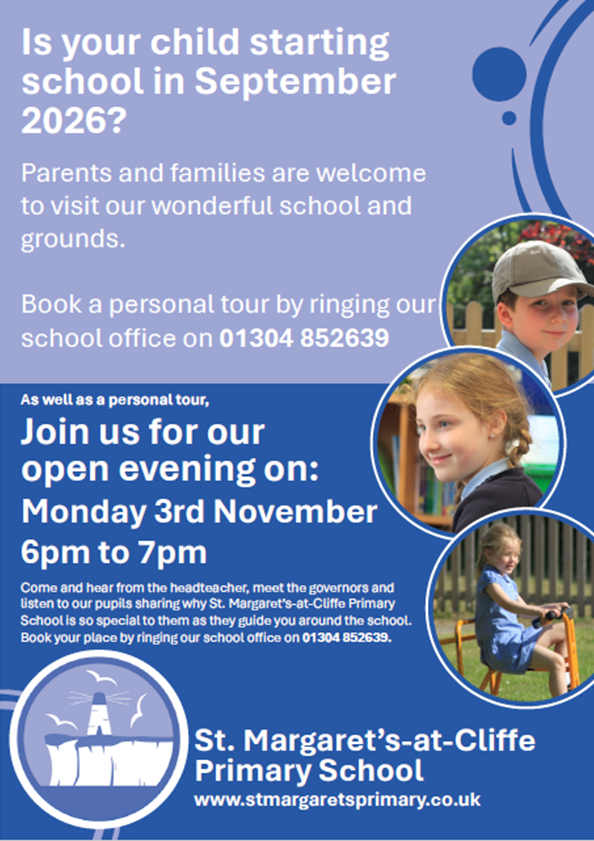 Is your child starting school in September 2026?

Parents and families are welcome to visit our wonderful school and grounds.

Book a personal tour by ringing our school office on 01304 852639

As well as a personal tour,

Join us for our open evening on:

Monday 3rd November

6pm to 7pm

Come and hear from the headteacher, meet the governors and listen to our pupils sharing why St. Margaret's-at-Cliffe Primary School is so special to them as they guide you around the school. Book your place by ringing our school office on 01304 852639.

St. Margaret's-at-Cliffe Primary School

www.stmargaretsprimary.co.uk